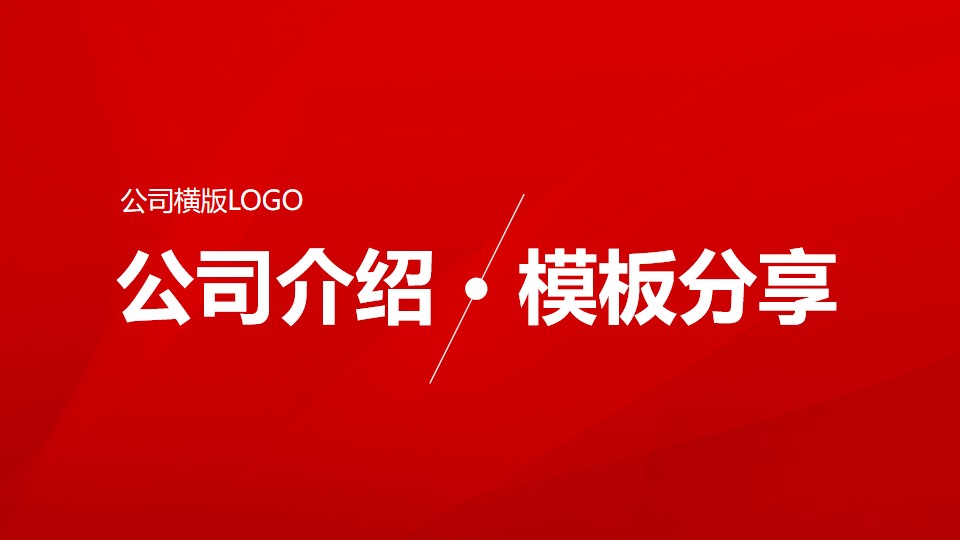 公司横版LOGO

公司介绍 · 模板分享